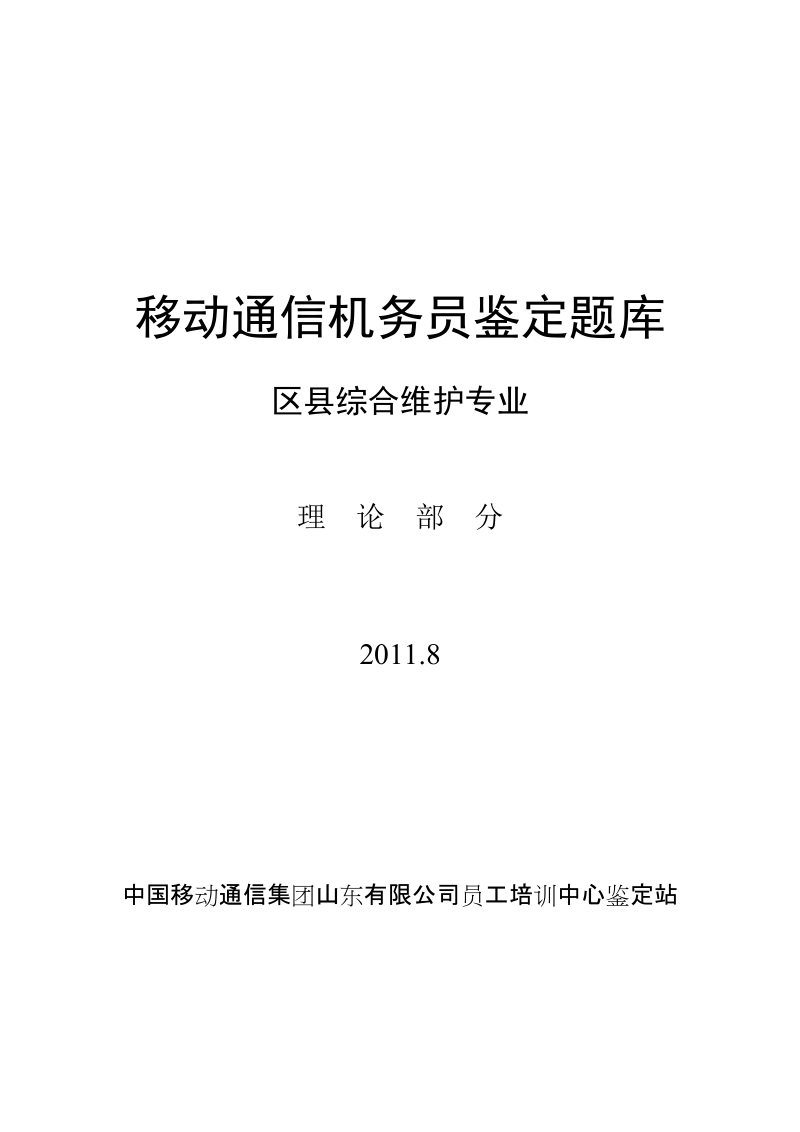 移动通信机务员鉴定题库

区县综合维护专业

理 论 部 分

2011.8

中国移动通信集团山东有限公司员工培训中心鉴定站